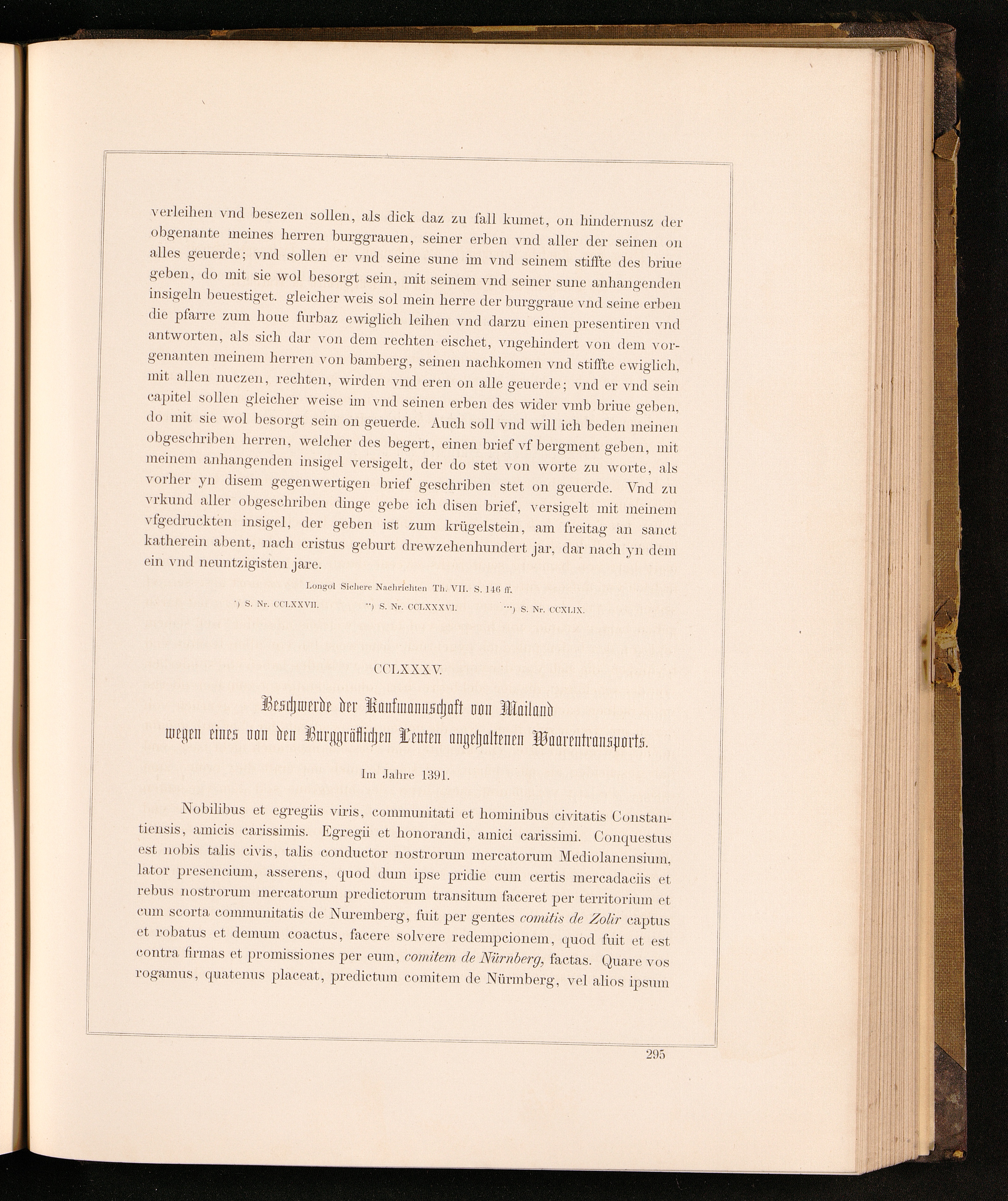 verleihen vnd besezen sollen, als dick daz zu fall kumet, on hindernusz der obgenante meines herren burggrauen, seiner erben vnd aller der seinen on alles geuerde; vnd sollen er vnd seine sune im vnd seinem stiffte des briue geben, do mit sie wol besorgt sein, mit seinem vnd seiner sune anhangenden insigeln beuestiget. gleicher weis sol mein herre der burggraue vnd seine erben die pfarre zum houe furbaz ewiglich leihen vnd darzu einen presentiren vnd antworten, als sich dar von dem rechten eischet, vngehindert von dem vorgenanten meinem herren von bamberg, seinen nachkomen vnd stiffte ewiglich, mit allen nuczen, rechten, wirden vnd eren on alle geuerde; vnd er vnd sein capitel sollen gleicher weise im vnd seinen erben des wider vmb briue geben, do mit sie wol besorgt sein on geuerde. Auch soll vnd will ich beden meinen obgeschriben herren, welcher des begert, einen brief vf bergment geben, mit meinem anhangenden insigel versigelt, der do stet von worte zu worte, als vorher yn disem gegenwertigen brief geschriben stet on geuerde. Vnd zu vrkund aller obgeschriben dinge gebe ich disen brief, versigelt mit meinem vfgedruckten insigel, der geben ist zum krügelstein, am freitag an sanct katherein abent, nach cristus geburt drewzehenhundert jar, dar nach yn dem ein vnd neuntzigisten jare.

Longol Sichere Nachrichten Th. VII. S. 146 ff.

*) S. Nr. CCLXXVII. **) S. Nr. CCLXXXVI. ***) S. Nr. CCXLIX.

CCLXXXV.

Beschwerde der Kaufmannschaft von Mailand wegen eines von den Burggräflichen Leuten angehaltenen Waarentransports.

Im Jahre 1391.

Nobilibus et egregiis viris, communitati et hominibus civitatis Constantiensis, amicis carissimis. Egregii et honorandi, amici carissimi. Conquestus est nobis talis civis, talis conductor nostrorum mercatorum Mediolanensium, lator presencium, asserens, quod dum ipse pridie cum certis mercadaciis et rebus nostrorum mercatorum predictorum transitum faceret per territorium et cum scorta communitatis de Nuremberg, fuit per gentes comitis de Zolir captus et robatus et demum coactus, facere solvere redempcionem, quod fuit et est contra firmas et promissiones per eum, comitem de Nürnberg, factas. Quare vos rogamus, quatenus placeat, predictum comitem de Nürmberg, vel alios ipsum

295